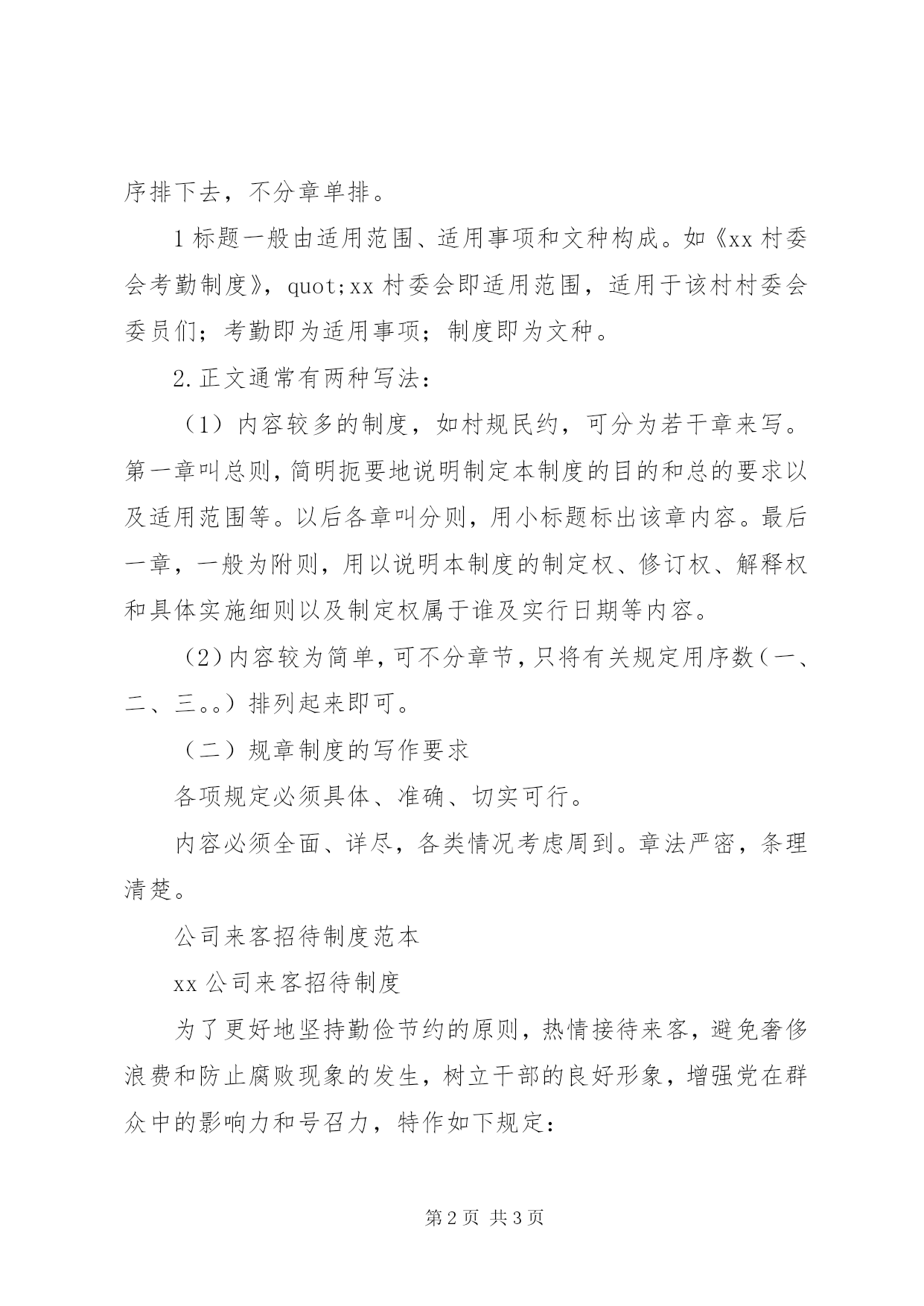 序排下去，不分章单排。

1 标题一般由适用范围、适用事项和文种构成。如《xx 村委会考勤制度》，quot;xx 村委会即适用范围，适用于该村村委会委员们；考勤即为适用事项；制度即为文种。

2. 正文通常有两种写法：

（1）内容较多的制度，如村规民约，可分为若干章来写。第一章叫总则，简明扼要地说明制定本制度的目的和总的要求以及适用范围等。以后各章叫分则，用小标题标出该章内容。最后一章，一般为附则，用以说明本制度的制定权、修订权、解释权和具体实施细则以及制定权属于谁及实行日期等内容。

（2）内容较为简单，可不分章节，只将有关规定用序数（一、二、三。。）排列起来即可。

（二）规章制度的写作要求

各项规定必须具体、准确、切实可行。

内容必须全面、详尽，各类情况考虑周到。章法严密，条理清楚。

公司来客招待制度范本

xx 公司来客招待制度

为了更好地坚持勤俭节约的原则，热情接待来客，避免奢侈浪费和防止腐败现象的发生，树立干部的良好形象，增强党在群众中的影响力和号召力，特作如下规定：

第 2 页 共 3 页